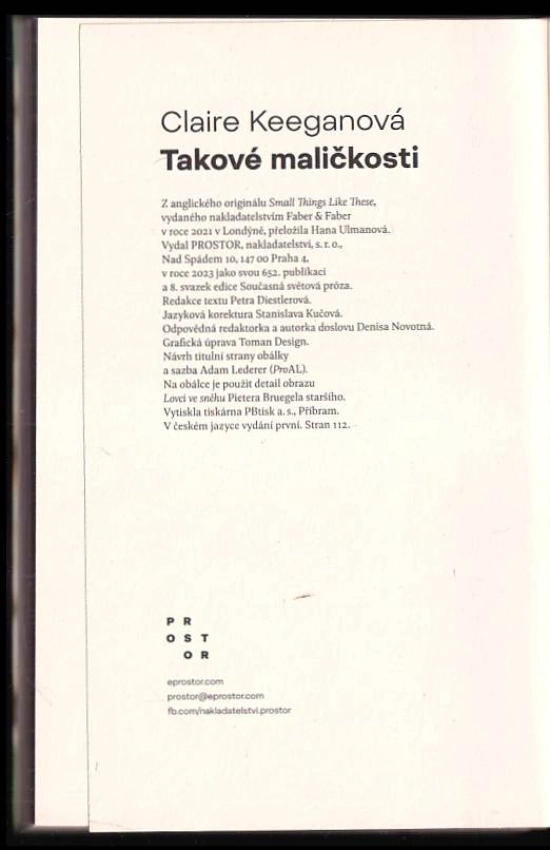 Claire Keeganová
Takové maličkosti

Z anglického originálu Small Things Like These, vydaného nakladatelstvím Faber & Faber v roce 2021 v Londýně, přeložila Hana Ulmanová. Vydal PROSTOR, nakladatelství, s. r. o., Nad Spádem 10, 147 00 Praha 4, v roce 2023 jako svou 652. publikaci a 8. svazek edice Současná světová próza. Redakce textu Petra Diestlerová. Jazyková korektura Stanislava Kučová. Odpovědná redaktorka a autorka doslovu Denisa Novotná. Grafická úprava Toman Design. Návrh titulní strany obálky a sazba Adam Lederer (ProAL). Na obálce je použit detail obrazu Lovci ve sněhu Pietera Bruegela staršího. Vytiskla tiskárna PBtisk a. s., Příbram. V českém jazyce vydání první. Stran 112.

PR
OST
OR

eprostor.com
prostor@eprostor.com
fb.com/nakladatelstvi.prostor